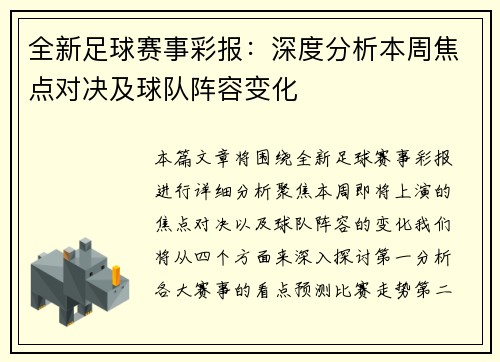 全新足球赛事彩报：深度分析本周焦点对决及球队阵容变化

本篇文章将围绕全新足球赛事彩报进行详细分析聚焦本周即将上演的焦点对决以及球队阵容的变化我们将从四个方面来深入探讨第一分析各大赛事的看点预测比赛走势第二